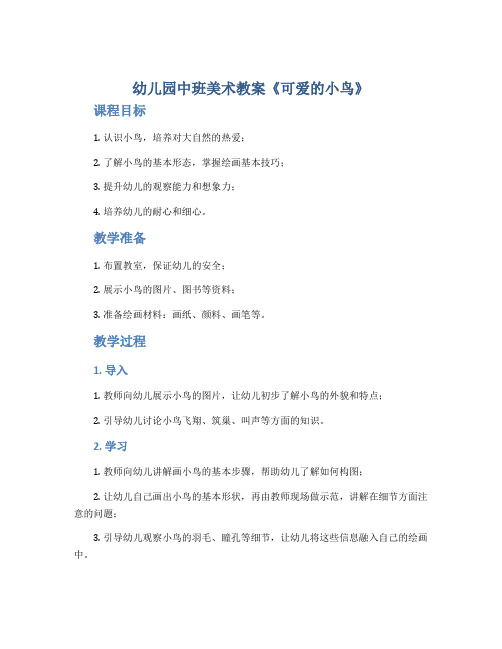 幼儿园中班美术教案《可爱的小鸟》

课程目标

1. 认识小鸟，培养对大自然的热爱；

2. 了解小鸟的基本形态，掌握绘画基本技巧；

3. 提升幼儿的观察能力和想象力；

4. 培养幼儿的耐心和细心。

教学准备

1. 布置教室，保证幼儿的安全；

2. 展示小鸟的图片、图书等资料；

3. 准备绘画材料：画纸、颜料、画笔等。

教学过程

1. 导入

1. 教师向幼儿展示小鸟的图片，让幼儿初步了解小鸟的外貌和特点；

2. 引导幼儿讨论小鸟飞翔、筑巢、叫声等方面的知识。

2. 学习

1. 教师向幼儿讲解画小鸟的基本步骤，帮助幼儿了解如何构图；

2. 让幼儿自己画出小鸟的基本形状，再由教师现场做示范，讲解在细节方面注意的问题；

3. 引导幼儿观察小鸟的羽毛、瞳孔等细节，让幼儿将这些信息融入自己的绘画中。